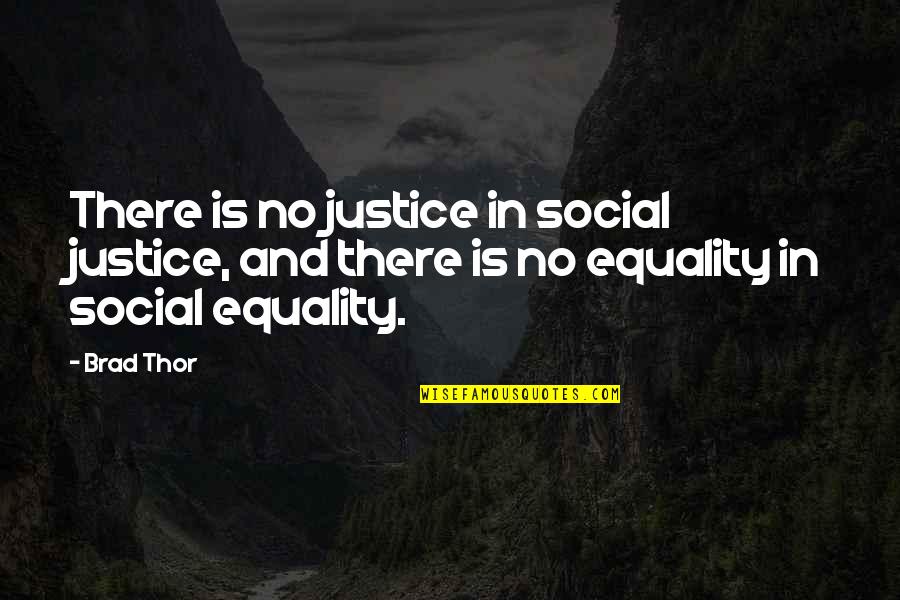 There is no justice in social justice, and there is no equality in social equality.

- Brad Thor

WISEFAMOUSQUOTES.COM